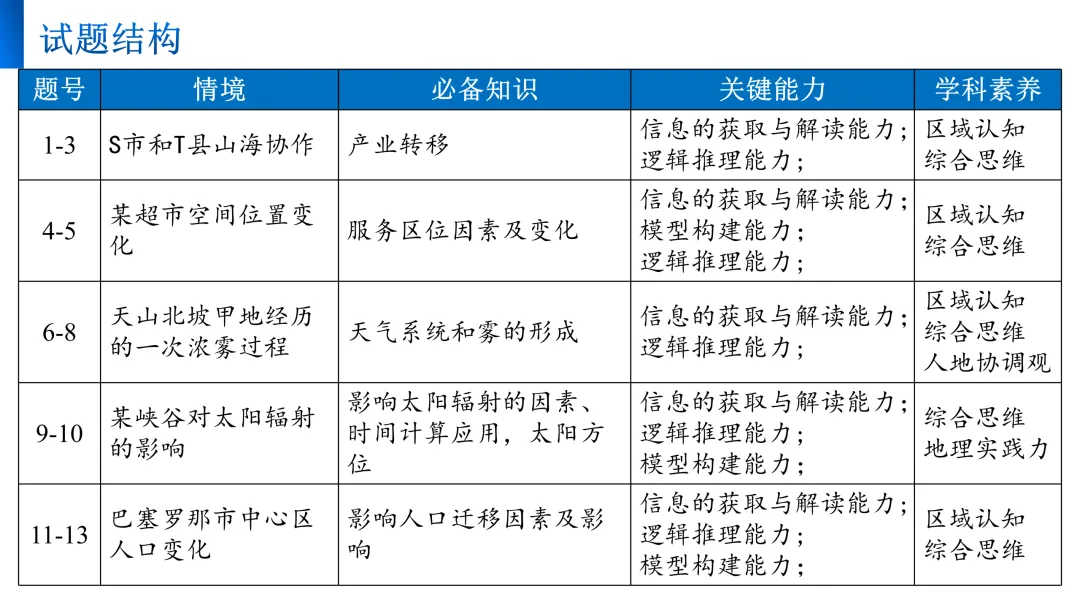 试题结构

| 题号 | 情境 | 必备知识 | 关键能力 | 学科素养 |
|---|---|---|---|---|
| 1-3 | S市和T县山海协作 | 产业转移 | 信息的获取与解读能力；逻辑推理能力； | 区域认知 综合思维 |
| 4-5 | 某超市空间位置变化 | 服务区位因素及变化 | 信息的获取与解读能力；模型构建能力；逻辑推理能力； | 区域认知 综合思维 |
| 6-8 | 天山北坡甲地经历的一次浓雾过程 | 天气系统和雾的形成 | 信息的获取与解读能力；逻辑推理能力； | 区域认知 综合思维 人地协调观 |
| 9-10 | 某峡谷对太阳辐射的影响 | 影响太阳辐射的因素、时间计算应用，太阳方位 | 信息的获取与解读能力；逻辑推理能力；模型构建能力； | 综合思维 地理实践力 |
| 11-13 | 巴塞罗那市中心区人口变化 | 影响人口迁移因素及影响 | 信息的获取与解读能力；逻辑推理能力；模型构建能力； | 区域认知 综合思维 |